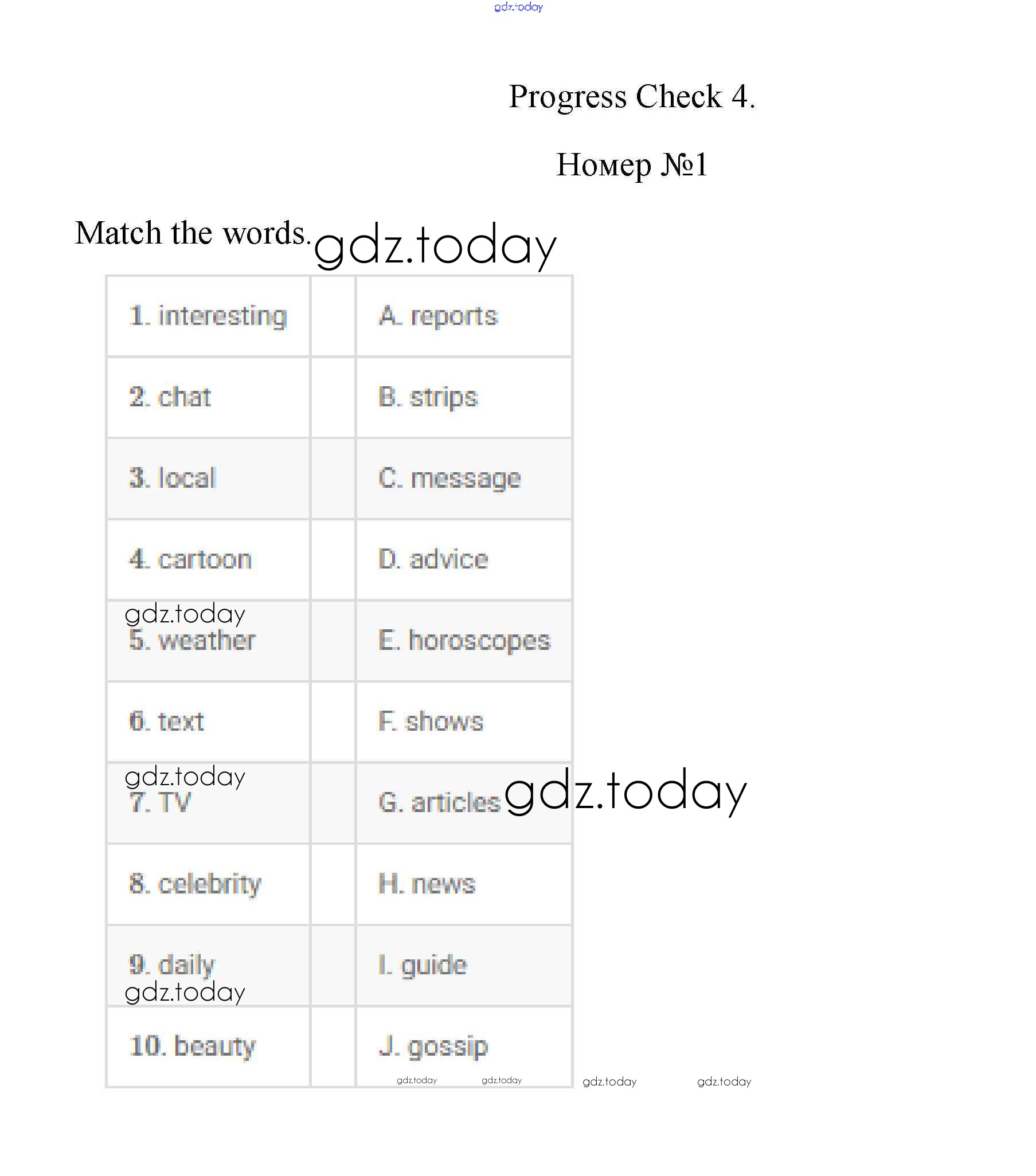 Progress Check 4.

Номер №1

Match the words.

| 1. interesting | | A. reports |
|---|---|---|
| 2. chat | | B. strips |
| 3. local | | C. message |
| 4. cartoon | | D. advice |
| 5. weather | | E. horoscopes |
| 6. text | | F. shows |
| 7. TV | | G. articles |
| 8. celebrity | | H. news |
| 9. daily | | I. guide |
| 10. beauty | | J. gossip |

gdz.today